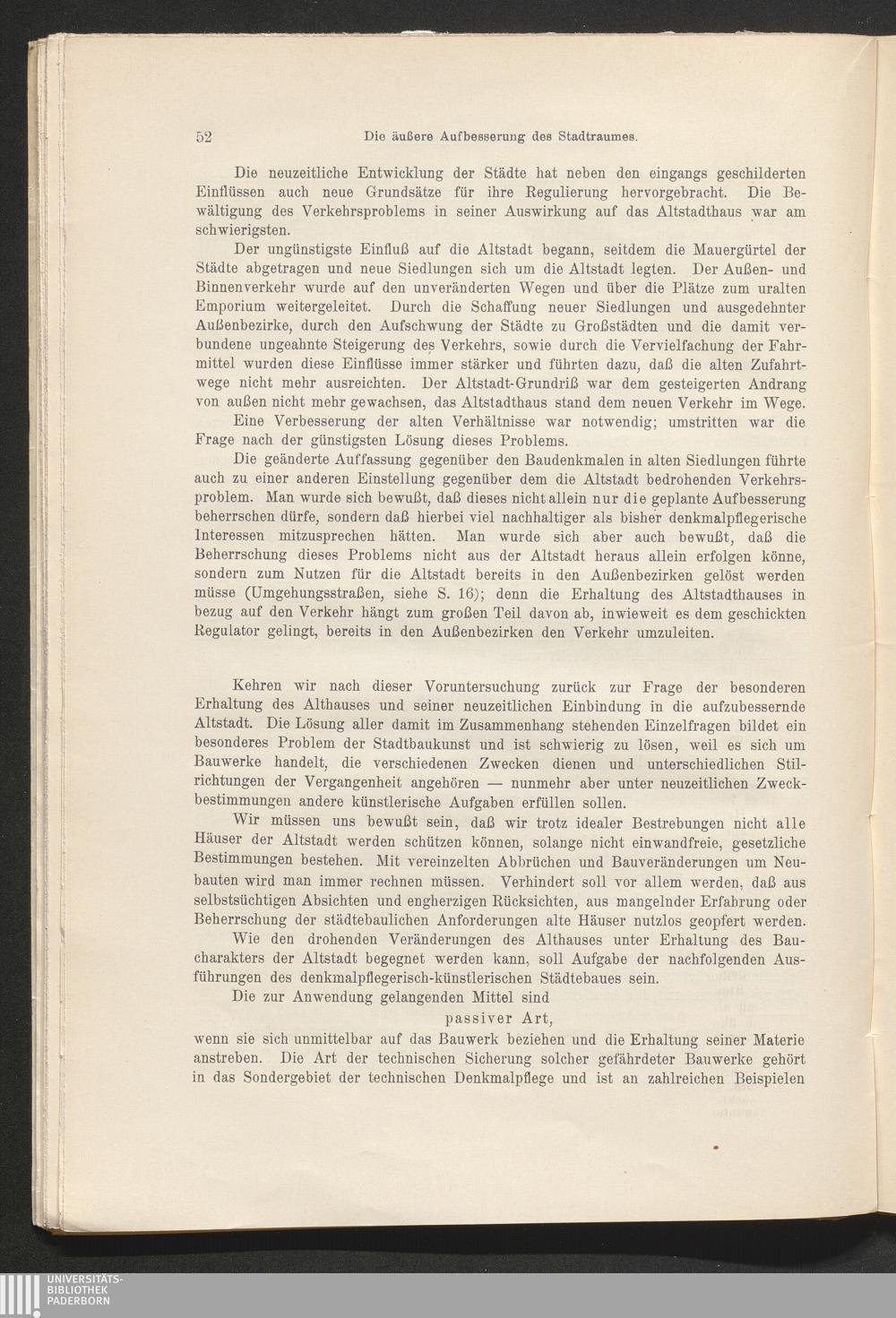 52 Die äußere Aufbesserung des Stadtraumes.

Die neuzeitliche Entwicklung der Städte hat neben den eingangs geschilderten Einflüssen auch neue Grundsätze für ihre Regulierung hervorgebracht. Die Bewältigung des Verkehrsproblems in seiner Auswirkung auf das Altstadthaus war am schwierigsten.

Der ungünstigste Einfluß auf die Altstadt begann, seitdem die Mauergürtel der Städte abgetragen und neue Siedlungen sich um die Altstadt legten. Der Außen- und Binnenverkehr wurde auf den unveränderten Wegen und über die Plätze zum uralten Emporium weitergeleitet. Durch die Schaffung neuer Siedlungen und ausgedehnter Außenbezirke, durch den Aufschwung der Städte zu Großstädten und die damit verbundene ungeahnte Steigerung des Verkehrs, sowie durch die Vervielfachung der Fahrmittel wurden diese Einflüsse immer stärker und führten dazu, daß die alten Zufahrtwege nicht mehr ausreichten. Der Altstadt-Grundriß war dem gesteigerten Andrang von außen nicht mehr gewachsen, das Altstadthaus stand dem neuen Verkehr im Wege.

Eine Verbesserung der alten Verhältnisse war notwendig; umstritten war die Frage nach der günstigsten Lösung dieses Problems.

Die geänderte Auffassung gegenüber den Baudenkmalen in alten Siedlungen führte auch zu einer anderen Einstellung gegenüber dem die Altstadt bedrohenden Verkehrsproblem. Man wurde sich bewußt, daß dieses nicht allein nur die geplante Aufbesserung beherrschen dürfe, sondern daß hierbei viel nachhaltiger als bisher denkmalpflegerische Interessen mitzusprechen hätten. Man wurde sich aber auch bewußt, daß die Beherrschung dieses Problems nicht aus der Altstadt heraus allein erfolgen könne, sondern zum Nutzen für die Altstadt bereits in den Außenbezirken gelöst werden müsse (Umgehungsstraßen, siehe S. 16); denn die Erhaltung des Altstadthauses in bezug auf den Verkehr hängt zum großen Teil davon ab, inwieweit es dem geschickten Regulator gelingt, bereits in den Außenbezirken den Verkehr umzuleiten.

Kehren wir nach dieser Voruntersuchung zurück zur Frage der besonderen Erhaltung des Althauses und seiner neuzeitlichen Einbindung in die aufzubessernde Altstadt. Die Lösung aller damit im Zusammenhang stehenden Einzelfragen bildet ein besonderes Problem der Stadtbaukunst und ist schwierig zu lösen, weil es sich um Bauwerke handelt, die verschiedenen Zwecken dienen und unterschiedlichen Stilrichtungen der Vergangenheit angehören — nunmehr aber unter neuzeitlichen Zweckbestimmungen andere künstlerische Aufgaben erfüllen sollen.

Wir müssen uns bewußt sein, daß wir trotz idealer Bestrebungen nicht alle Häuser der Altstadt werden schützen können, solange nicht einwandfreie, gesetzliche Bestimmungen bestehen. Mit vereinzelten Abbrüchen und Bauveränderungen um Neubauten wird man immer rechnen müssen. Verhindert soll vor allem werden, daß aus selbstsüchtigen Absichten und engherzigen Rücksichten, aus mangelnder Erfahrung oder Beherrschung der städtebaulichen Anforderungen alte Häuser nutzlos geopfert werden.

Wie den drohenden Veränderungen des Althauses unter Erhaltung des Baucharakters der Altstadt begegnet werden kann, soll Aufgabe der nachfolgenden Ausführungen des denkmalpflegerisch-künstlerischen Städtebaues sein.

Die zur Anwendung gelangenden Mittel sind

passiver Art,

wenn sie sich unmittelbar auf das Bauwerk beziehen und die Erhaltung seiner Materie anstreben. Die Art der technischen Sicherung solcher gefährdeter Bauwerke gehört in das Sondergebiet der technischen Denkmalpflege und ist an zahlreichen Beispielen

UNIVERSITÄTS-BIBLIOTHEK PADERBORN